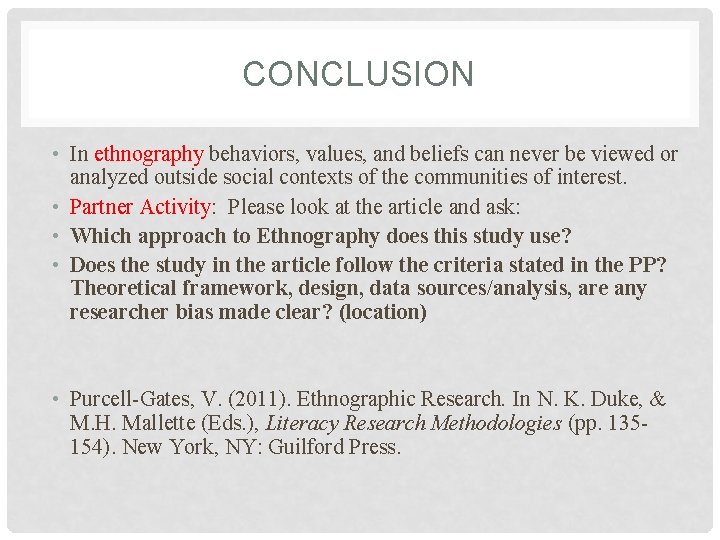 CONCLUSION

• In ethnography behaviors, values, and beliefs can never be viewed or analyzed outside social contexts of the communities of interest.
• Partner Activity: Please look at the article and ask:
• Which approach to Ethnography does this study use?
• Does the study in the article follow the criteria stated in the PP? Theoretical framework, design, data sources/analysis, are any researcher bias made clear? (location)

• Purcell-Gates, V. (2011). Ethnographic Research. In N. K. Duke, & M.H. Mallette (Eds.), Literacy Research Methodologies (pp. 135-154). New York, NY: Guilford Press.